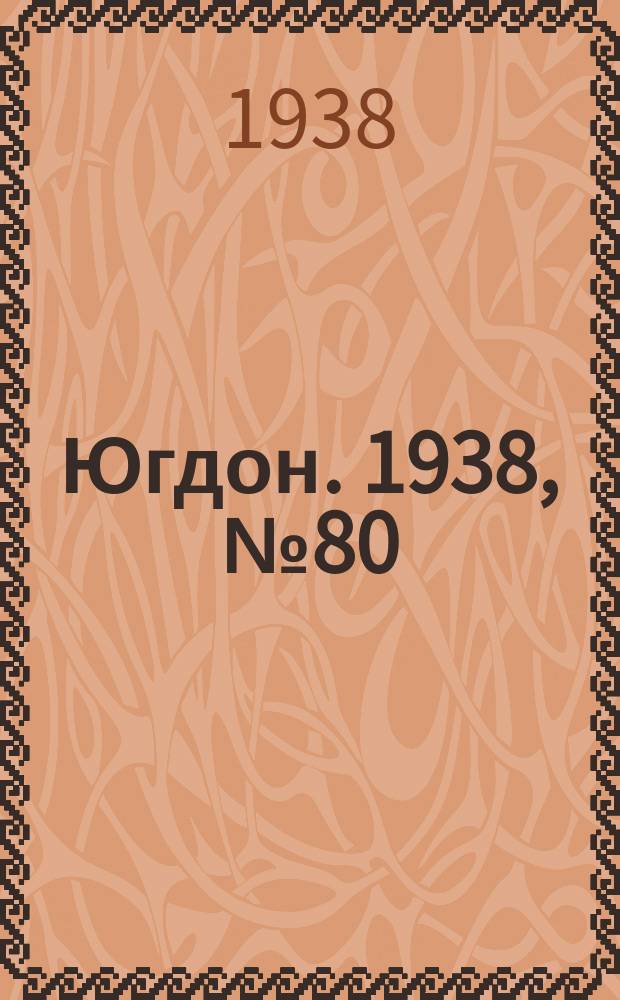 1938

Югдон. 1938, №80